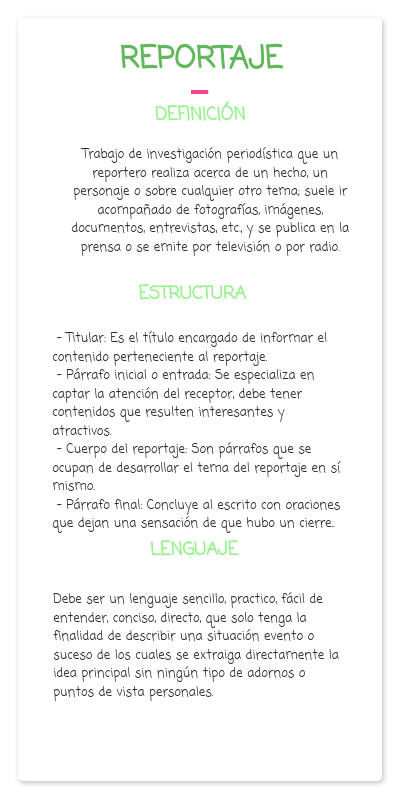 REPORTAJE

DEFINICIÓN

Trabajo de investigación periodística que un reportero realiza acerca de un hecho, un personaje o sobre cualquier otro tema; suele ir acompañado de fotografías, imágenes, documentos, entrevistas, etc., y se publica en la prensa o se emite por televisión o por radio.

ESTRUCTURA

- Titular: Es el título encargado de informar el contenido perteneciente al reportaje.
- Párrafo inicial o entrada: Se especializa en captar la atención del receptor, debe tener contenidos que resulten interesantes y atractivos.
- Cuerpo del reportaje: Son párrafos que se ocupan de desarrollar el tema del reportaje en sí mismo.
- Párrafo final: Concluye al escrito con oraciones que dejan una sensación de que hubo un cierre..

LENGUAJE

Debe ser un lenguaje sencillo, practico, fácil de entender, conciso, directo, que solo tenga la finalidad de describir una situación evento o suceso de los cuales se extraiga directamente la idea principal sin ningún tipo de adornos o puntos de vista personales.